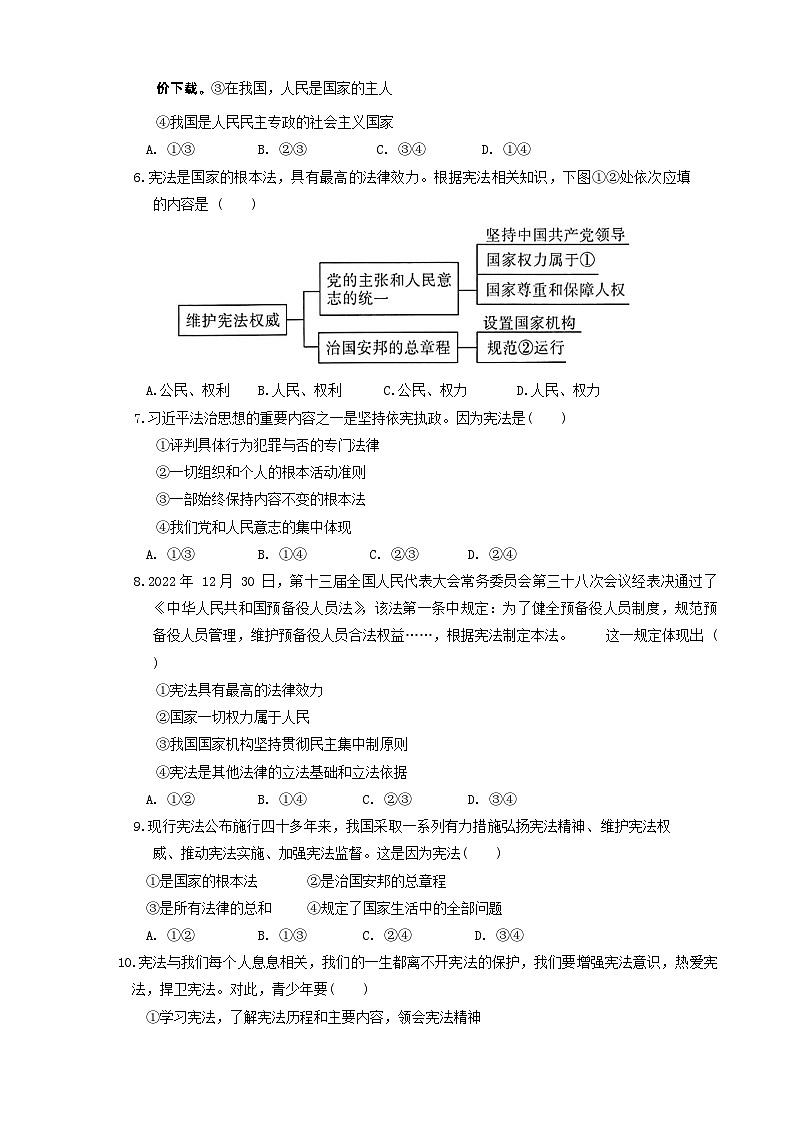 价下载。③在我国，人民是国家的主人

④我国是人民民主专政的社会主义国家

A. ①③　　B. ②③　　C. ③④　　D. ①④

6.宪法是国家的根本法，具有最高的法律效力。根据宪法相关知识，下图①②处依次应填的内容是（　　）

维护宪法权威
党的主张和人民意志的统一
坚持中国共产党领导
国家权力属于①
国家尊重和保障人权
治国安邦的总章程
设置国家机构
规范②运行

A.公民、权利　B.人民、权利　C.公民、权力　D.人民、权力

7.习近平法治思想的重要内容之一是坚持依宪执政。因为宪法是(　　)

①评判具体行为犯罪与否的专门法律

②一切组织和个人的根本活动准则

③一部始终保持内容不变的根本法

④我们党和人民意志的集中体现

A. ①③　　B. ①④　　C. ②③　　D. ②④

8.2022 年 12 月 30 日，第十三届全国人民代表大会常务委员会第三十八次会议经表决通过了《中华人民共和国预备役人员法》该法第一条中规定：为了健全预备役人员制度，规范预备役人员管理，维护预备役人员合法权益……，根据宪法制定本法。　这一规定体现出（　　）

①宪法具有最高的法律效力

②国家一切权力属于人民

③我国国家机构坚持贯彻民主集中制原则

④宪法是其他法律的立法基础和立法依据

A. ①②　　B. ①④　　C. ②③　　D. ③④

9.现行宪法公布施行四十多年来，我国采取一系列有力措施弘扬宪法精神、维护宪法权威、推动宪法实施、加强宪法监督。这是因为宪法(　　)

①是国家的根本法　　②是治国安邦的总章程

③是所有法律的总和　　④规定了国家生活中的全部问题

A. ①②　　B. ①③　　C. ②④　　D. ③④

10.宪法与我们每个人息息相关，我们的一生都离不开宪法的保护，我们要增强宪法意识，热爱宪法，捍卫宪法。对此，青少年要(　　)

①学习宪法，了解宪法历程和主要内容，领会宪法精神